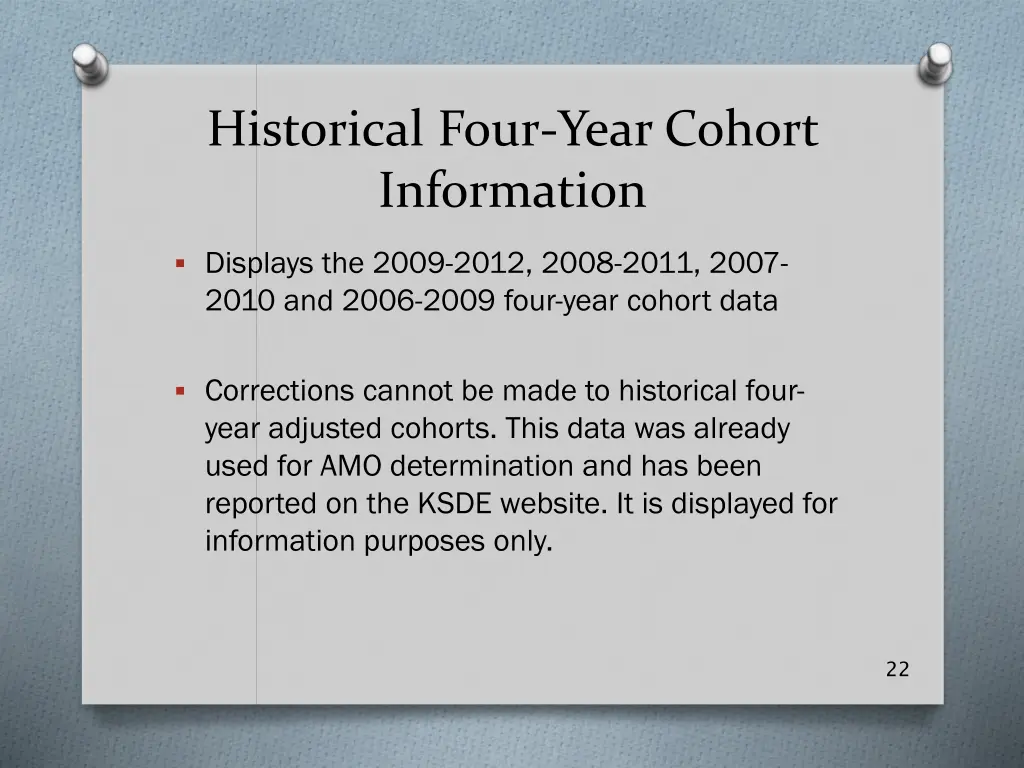 Historical Four-Year Cohort Information

▪ Displays the 2009-2012, 2008-2011, 2007-2010 and 2006-2009 four-year cohort data

▪ Corrections cannot be made to historical four-year adjusted cohorts. This data was already used for AMO determination and has been reported on the KSDE website. It is displayed for information purposes only.

22